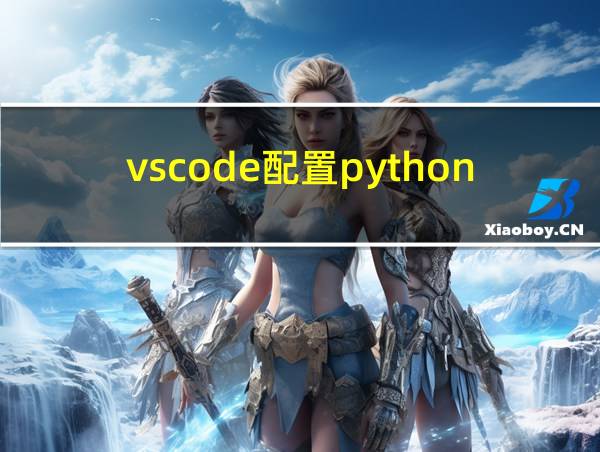 vscode配置python

Xiaoboy.CN